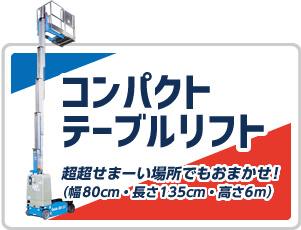 コンパクト
テーブルリフト

超超せまーい場所でもおまかせ！
（幅80cm・長さ135cm・高さ6m）